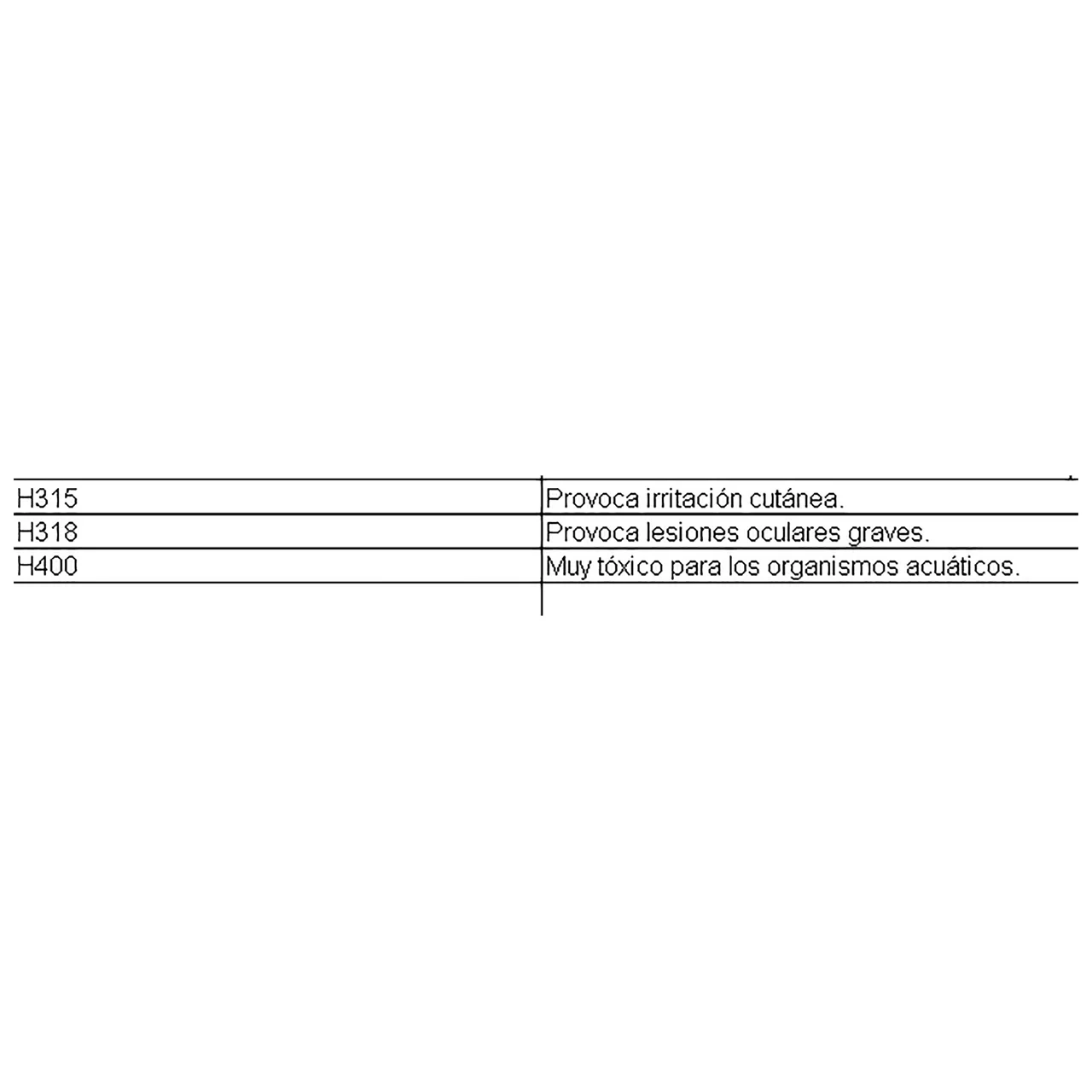 | H315 | Provoca irritación cutánea. |
|---|---|
| H318 | Provoca lesiones oculares graves. |
| H400 | Muy tóxico para los organismos acuáticos. |